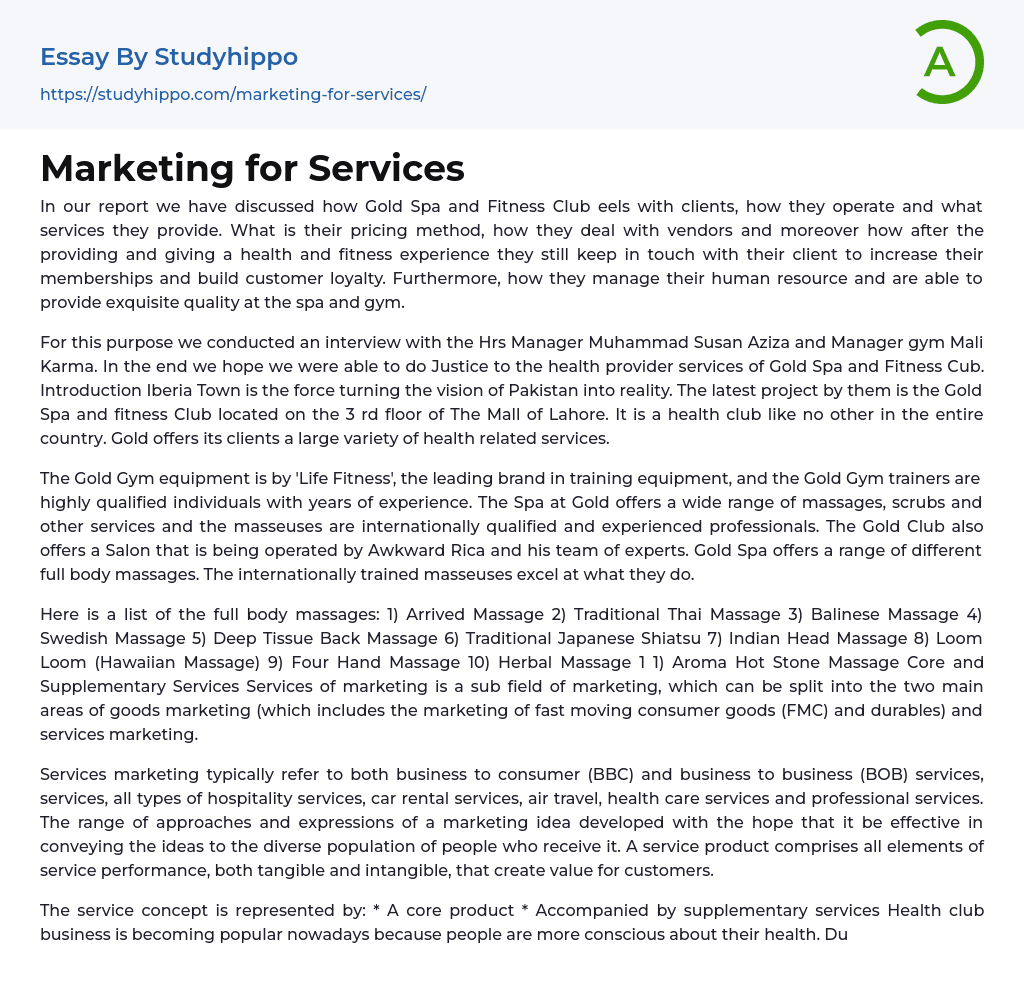 Essay By Studyhippo

https://studyhippo.com/marketing-for-services/

A

Marketing for Services

In our report we have discussed how Gold Spa and Fitness Club eels with clients, how they operate and what services they provide. What is their pricing method, how they deal with vendors and moreover how after the providing and giving a health and fitness experience they still keep in touch with their client to increase their memberships and build customer loyalty. Furthermore, how they manage their human resource and are able to provide exquisite quality at the spa and gym.

For this purpose we conducted an interview with the Hrs Manager Muhammad Susan Aziza and Manager gym Mali Karma. In the end we hope we were able to do Justice to the health provider services of Gold Spa and Fitness Cub. Introduction Iberia Town is the force turning the vision of Pakistan into reality. The latest project by them is the Gold Spa and fitness Club located on the 3 rd floor of The Mall of Lahore. It is a health club like no other in the entire country. Gold offers its clients a large variety of health related services.

The Gold Gym equipment is by 'Life Fitness', the leading brand in training equipment, and the Gold Gym trainers are highly qualified individuals with years of experience. The Spa at Gold offers a wide range of massages, scrubs and other services and the masseuses are internationally qualified and experienced professionals. The Gold Club also offers a Salon that is being operated by Awkward Rica and his team of experts. Gold Spa offers a range of different full body massages. The internationally trained masseuses excel at what they do.

Here is a list of the full body massages: 1) Arrived Massage 2) Traditional Thai Massage 3) Balinese Massage 4) Swedish Massage 5) Deep Tissue Back Massage 6) Traditional Japanese Shiatsu 7) Indian Head Massage 8) Loom Loom (Hawaiian Massage) 9) Four Hand Massage 10) Herbal Massage 1 1) Aroma Hot Stone Massage Core and Supplementary Services Services of marketing is a sub field of marketing, which can be split into the two main areas of goods marketing (which includes the marketing of fast moving consumer goods (FMC) and durables) and services marketing.

Services marketing typically refer to both business to consumer (BBC) and business to business (BOB) services, services, all types of hospitality services, car rental services, air travel, health care services and professional services. The range of approaches and expressions of a marketing idea developed with the hope that it be effective in conveying the ideas to the diverse population of people who receive it. A service product comprises all elements of service performance, both tangible and intangible, that create value for customers.

The service concept is represented by: * A core product * Accompanied by supplementary services Health club business is becoming popular nowadays because people are more conscious about their health. Du